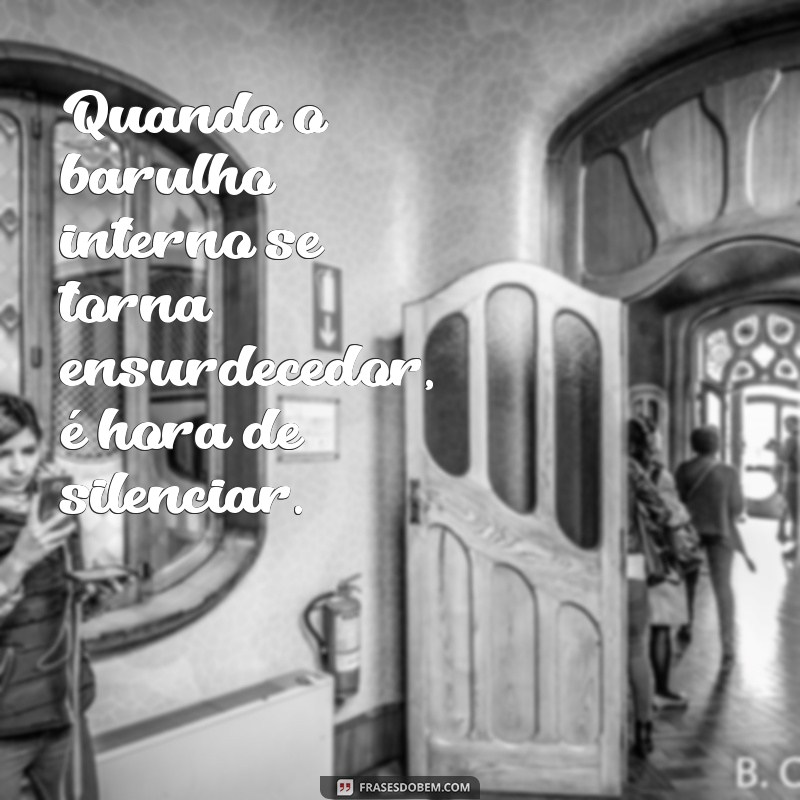 Quando o barulho interno se torna ensurdecedor, é hora de silenciar.

B. C

FRASESDOBEM.COM